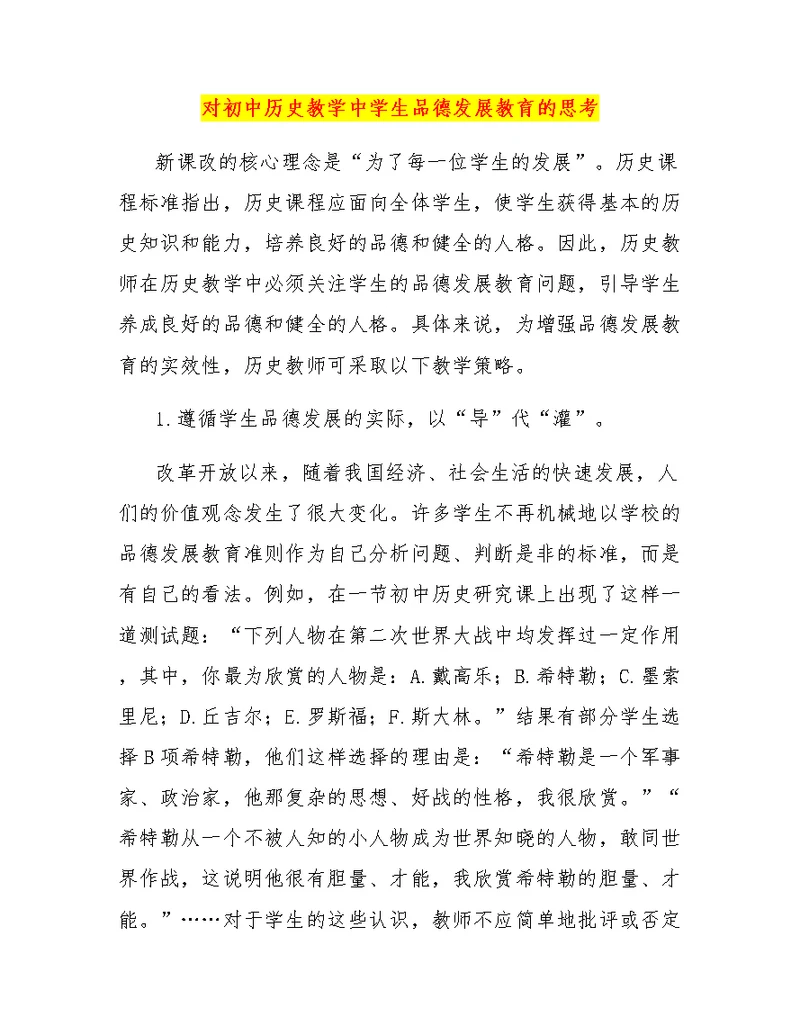 对初中历史教学中学生品德发展教育的思考

新课改的核心理念是“为了每一位学生的发展”。历史课程标准指出，历史课程应面向全体学生，使学生获得基本的历史知识和能力，培养良好的品德和健全的人格。因此，历史教师在历史教学中必须关注学生的品德发展教育问题，引导学生养成良好的品德和健全的人格。具体来说，为增强品德发展教育的实效性，历史教师可采取以下教学策略。

1.遵循学生品德发展的实际，以“导”代“灌”。

改革开放以来，随着我国经济、社会生活的快速发展，人们的价值观念发生了很大变化。许多学生不再机械地以学校的品德发展教育准则作为自己分析问题、判断是非的标准，而是有自己的看法。例如，在一节初中历史研究课上出现了这样一道测试题：“下列人物在第二次世界大战中均发挥过一定作用，其中，你最为欣赏的人物是：A.戴高乐；B.希特勒；C.墨索里尼；D.丘吉尔；E.罗斯福；F.斯大林。”结果有部分学生选择B项希特勒，他们这样选择的理由是：“希特勒是一个军事家、政治家，他那复杂的思想、好战的性格，我很欣赏。”“希特勒从一个不被人知的小人物成为世界知晓的人物，敢同世界作战，这说明他很有胆量、才能，我欣赏希特勒的胆量、才能。”……对于学生的这些认识，教师不应简单地批评或否定